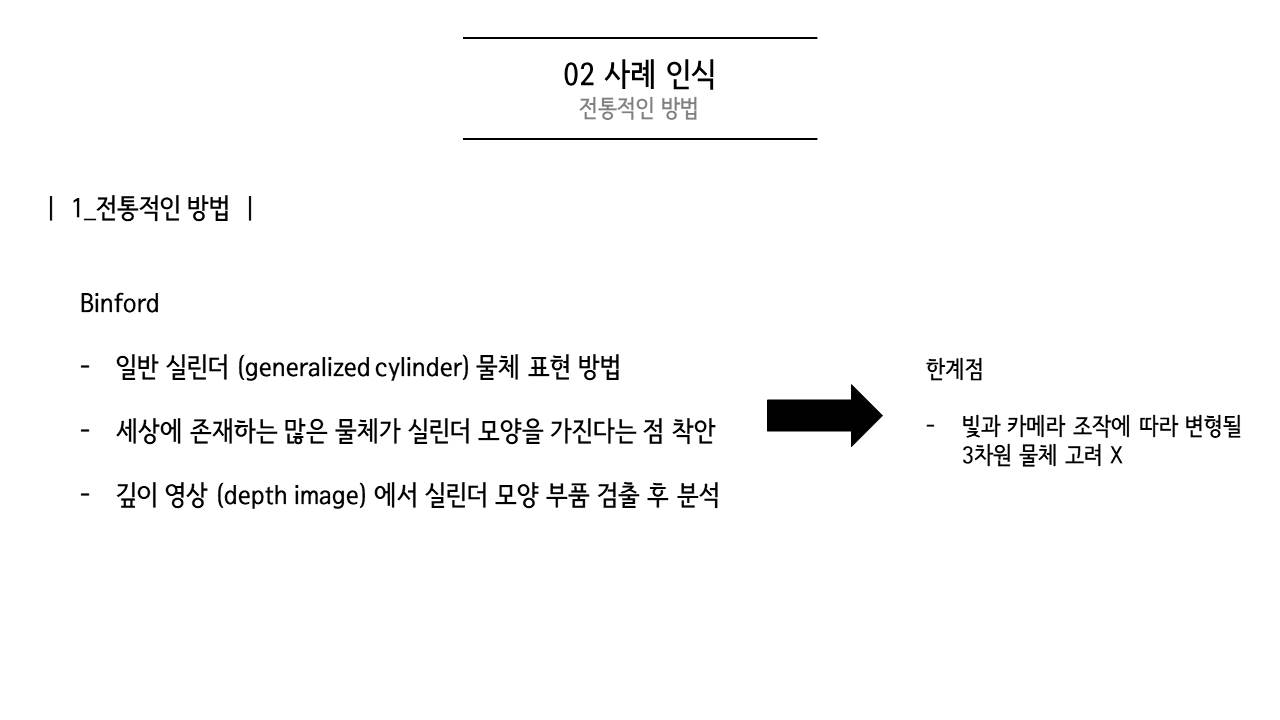 02 사례 인식
전통적인 방법

| 1_전통적인 방법 |

Binford

- 일반 실린더 (generalized cylinder) 물체 표현 방법

- 세상에 존재하는 많은 물체가 실린더 모양을 가진다는 점 착안

- 깊이 영상 (depth image) 에서 실린더 모양 부품 검출 후 분석

한계점

- 빛과 카메라 조작에 따라 변형될 3차원 물체 고려 X